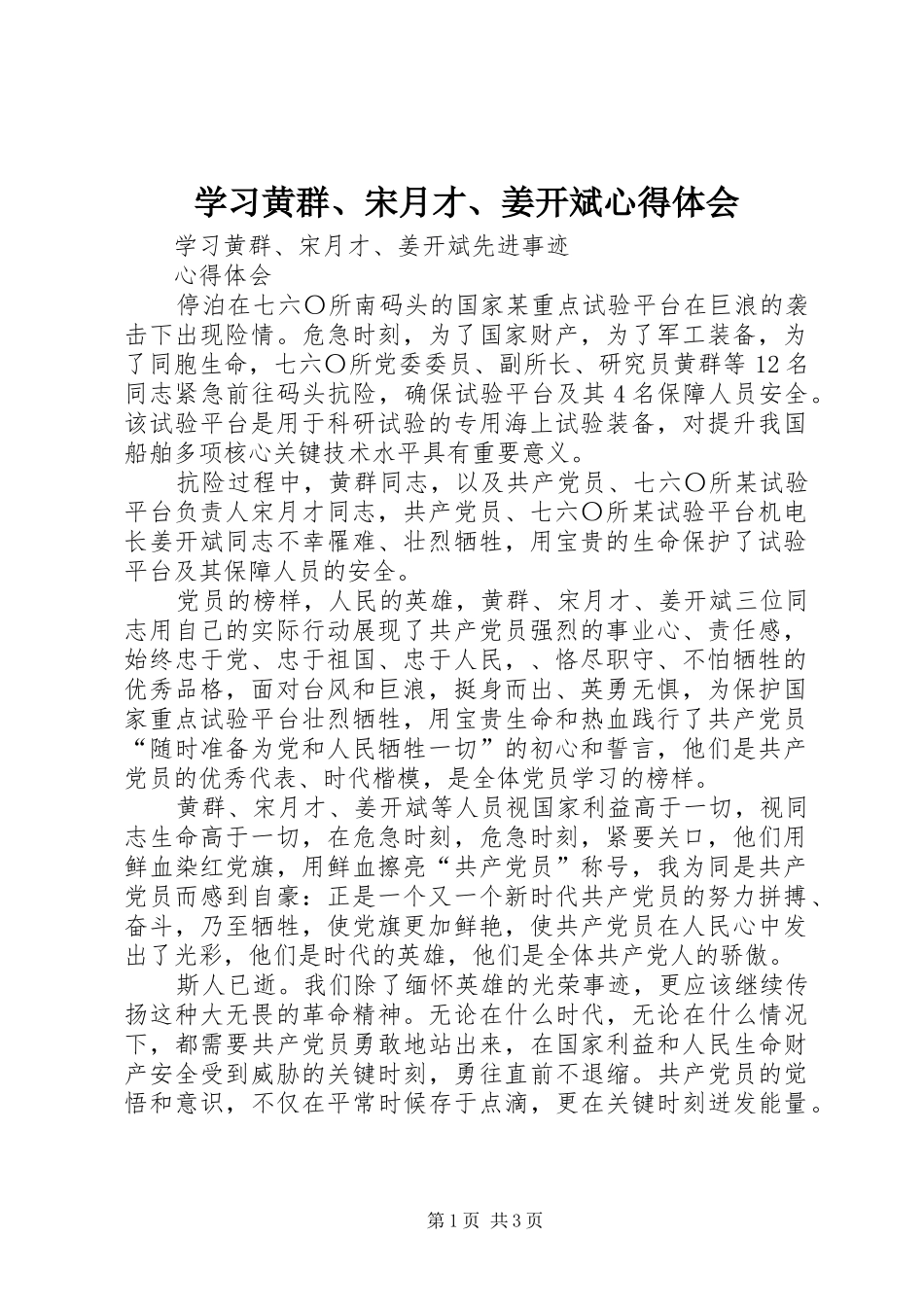 学习黄群、宋月才、姜开斌心得体会

学习黄群、宋月才、姜开斌先进事迹

心得体会

停泊在七六〇所南码头的国家某重点试验平台在巨浪的袭击下出现险情。危急时刻，为了国家财产，为了军工装备，为了同胞生命，七六〇所党委委员、副所长、研究员黄群等12名同志紧急前往码头抗险，确保试验平台及其4名保障人员安全。该试验平台是用于科研试验的专用海上试验装备，对提升我国船舶多项核心关键技术水平具有重要意义。

抗险过程中，黄群同志，以及共产党员、七六〇所某试验平台负责人宋月才同志，共产党员、七六〇所某试验平台机电长姜开斌同志不幸罹难、壮烈牺牲，用宝贵的生命保护了试验平台及其保障人员的安全。

党员的榜样，人民的英雄，黄群、宋月才、姜开斌三位同志用自己的实际行动展现了共产党员强烈的事业心、责任感，始终忠于党、忠于祖国、忠于人民，、恪尽职守、不怕牺牲的优秀品格，面对台风和巨浪，挺身而出、英勇无惧，为保护国家重点试验平台壮烈牺牲，用宝贵生命和热血践行了共产党员“随时准备为党和人民牺牲一切”的初心和誓言，他们是共产党员的优秀代表、时代楷模，是全体党员学习的榜样。

黄群、宋月才、姜开斌等人员视国家利益高于一切，视同志生命高于一切，在危急时刻，危急时刻，紧要关口，他们用鲜血染红党旗，用鲜血擦亮“共产党员”称号，我为同是共产党员而感到自豪：正是一个又一个新时代共产党员的努力拼搏、奋斗，乃至牺牲，使党旗更加鲜艳，使共产党员在人民心中发出了光彩，他们是时代的英雄，他们是全体共产党人的骄傲。

斯人已逝。我们除了缅怀英雄的光荣事迹，更应该继续传扬这种大无畏的革命精神。无论在什么时代，无论在什么情况下，都需要共产党员勇敢地站出来，在国家利益和人民生命财产安全受到威胁的关键时刻，勇往直前不退缩。共产党员的觉悟和意识，不仅在平常时候存于点滴，更在关键时刻迸发能量。

第1页 共3页